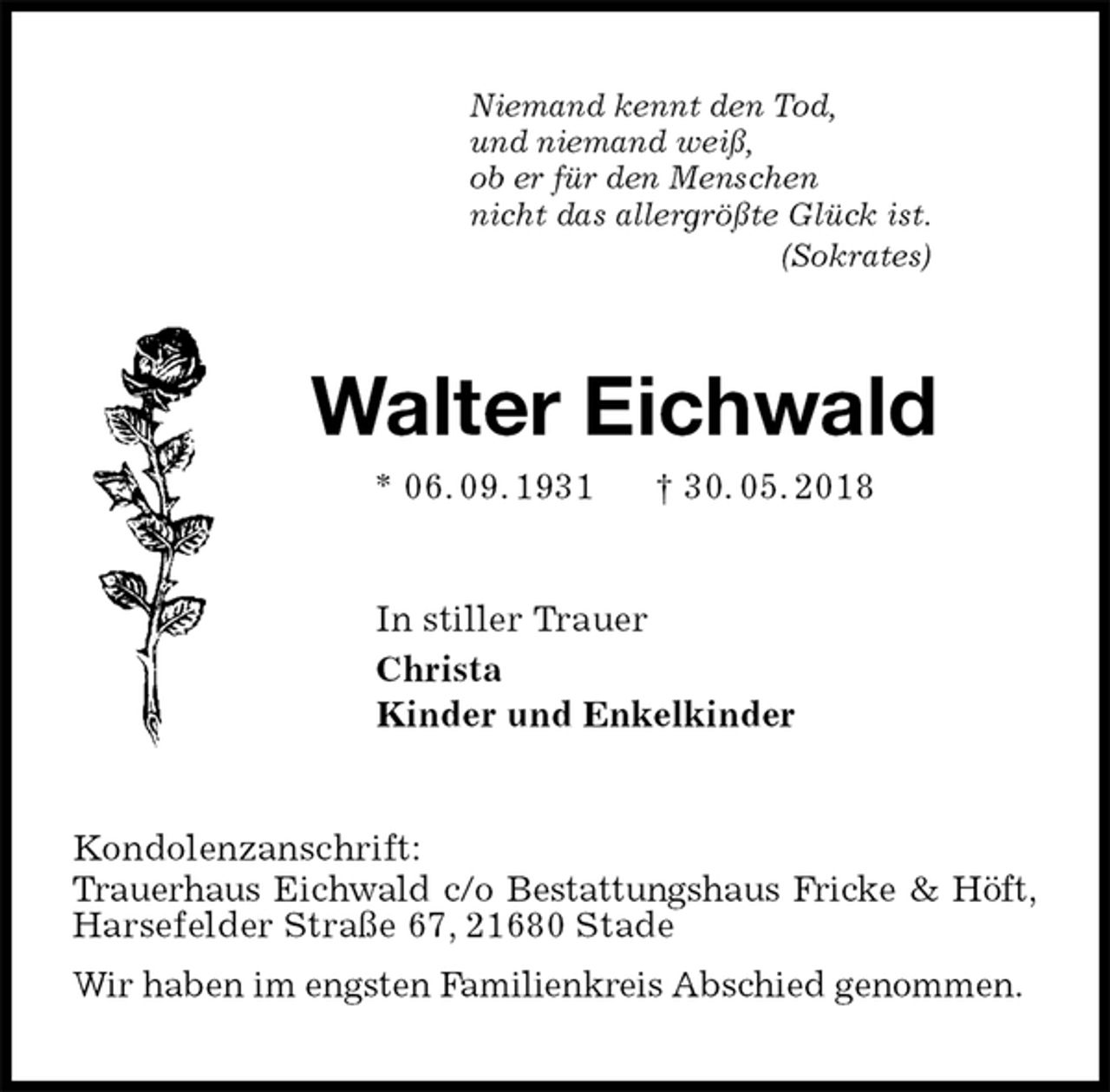 Niemand kennt den Tod,
und niemand weiß,
ob er für den Menschen
nicht das allergrößte Glück ist.
(Sokrates)

Walter Eichwald

* 06.09.1931 † 30.05.2018

In stiller Trauer
Christa
Kinder und Enkelkinder

Kondolenzanschrift:
Trauerhaus Eichwald c/o Bestattungshaus Fricke & Höft,
Harsefelder Straße 67, 21680 Stade

Wir haben im engsten Familienkreis Abschied genommen.